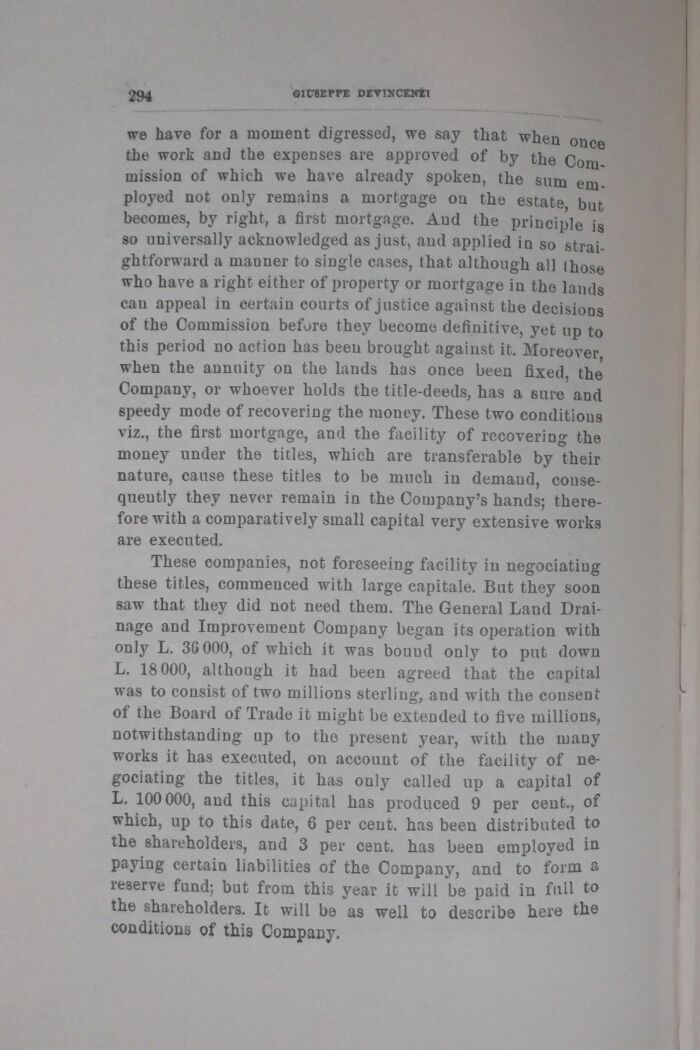 294 GIUSEPPE DEVINCENZI

we have for a moment digressed, we say that when once the work and the expenses are approved of by the Commission of which we have already spoken, the sum employed not only remains a mortgage on the estate, but becomes, by right, a first mortgage. And the principle is so universally acknowledged as just, and applied in so straightforward a manner to single cases, that although all those who have a right either of property or mortgage in the lands can appeal in certain courts of justice against the decisions of the Commission before they become definitive, yet up to this period no action has been brought against it. Moreover, when the annuity on the lands has once been fixed, the Company, or whoever holds the title-deeds, has a sure and speedy mode of recovering the money. These two conditions viz., the first mortgage, and the facility of recovering the money under the titles, which are transferable by their nature, cause these titles to be much in demand, consequently they never remain in the Company's hands; therefore with a comparatively small capital very extensive works are executed.

These companies, not foreseeing facility in negociating these titles, commenced with large capitale. But they soon saw that they did not need them. The General Land Drainage and Improvement Company began its operation with only L. 36 000, of which it was bound only to put down L. 18 000, although it had been agreed that the capital was to consist of two millions sterling, and with the consent of the Board of Trade it might be extended to five millions, notwithstanding up to the present year, with the many works it has executed, on account of the facility of negociating the titles, it has only called up a capital of L. 100 000, and this capital has produced 9 per cent., of which, up to this date, 6 per cent. has been distributed to the shareholders, and 3 per cent. has been employed in paying certain liabilities of the Company, and to form a reserve fund; but from this year it will be paid in full to the shareholders. It will be as well to describe here the conditions of this Company.